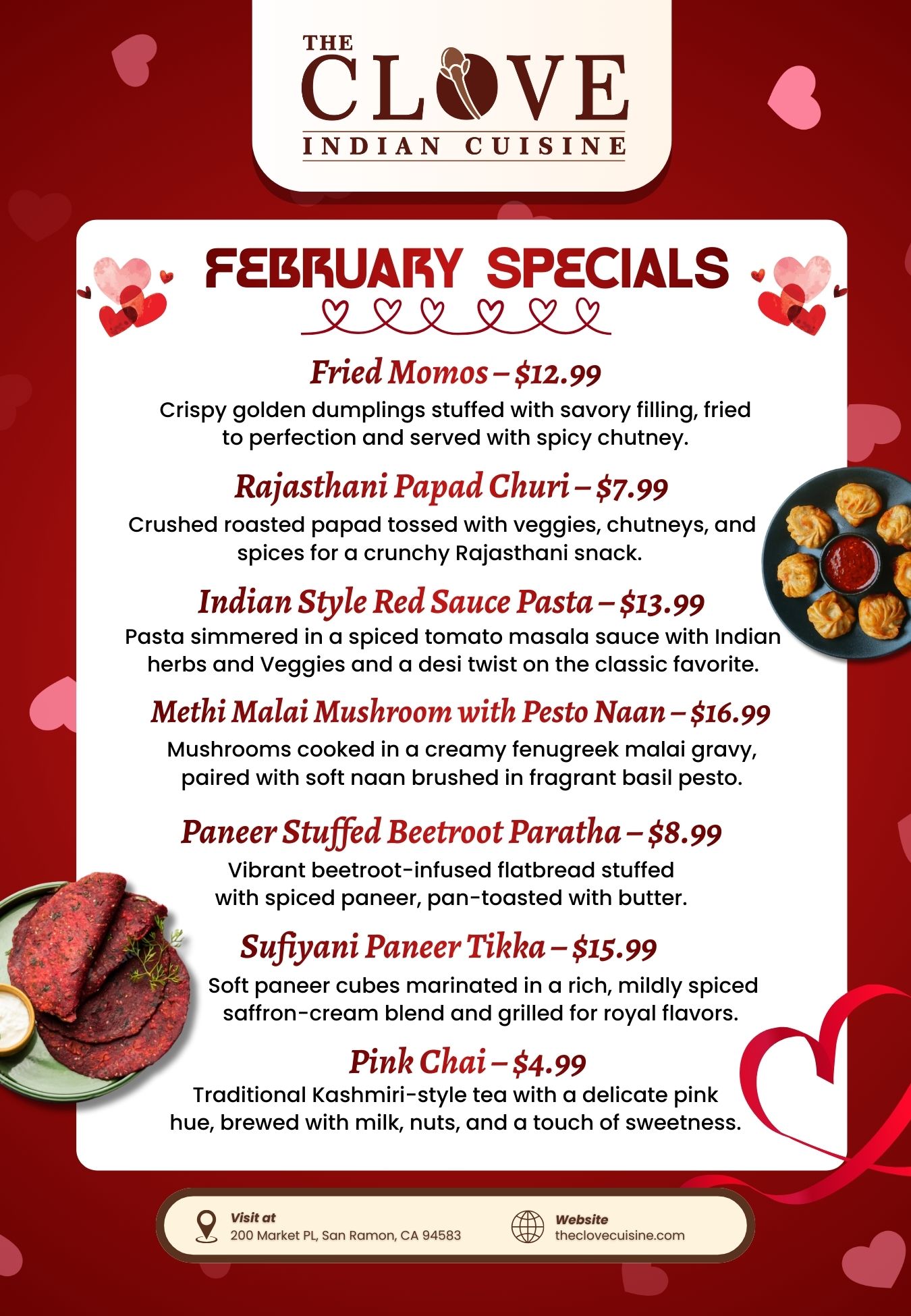 THE
CLOVE
INDIAN CUISINE

FEBRUARY SPECIALS

Fried Momos – $12.99

Crispy golden dumplings stuffed with savory filling, fried to perfection and served with spicy chutney.

Rajasthani Papad Churi – $7.99

Crushed roasted papad tossed with veggies, chutneys, and spices for a crunchy Rajasthani snack.

Indian Style Red Sauce Pasta – $13.99

Pasta simmered in a spiced tomato masala sauce with Indian herbs and Veggies and a desi twist on the classic favorite.

Methi Malai Mushroom with Pesto Naan – $16.99

Mushrooms cooked in a creamy fenugreek malai gravy, paired with soft naan brushed in fragrant basil pesto.

Paneer Stuffed Beetroot Paratha – $8.99

Vibrant beetroot-infused flatbread stuffed with spiced paneer, pan-toasted with butter.

Sufiyani Paneer Tikka – $15.99

Soft paneer cubes marinated in a rich, mildly spiced saffron-cream blend and grilled for royal flavors.

Pink Chai – $4.99

Traditional Kashmiri-style tea with a delicate pink hue, brewed with milk, nuts, and a touch of sweetness.

Visit at
200 Market PL, San Ramon, CA 94583

Website
theclovecuisine.com